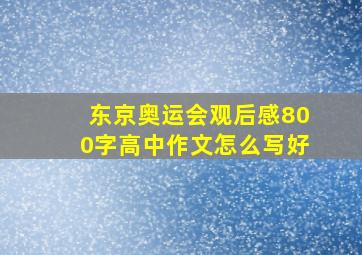 东京奥运会观后感800字高中作文怎么写好